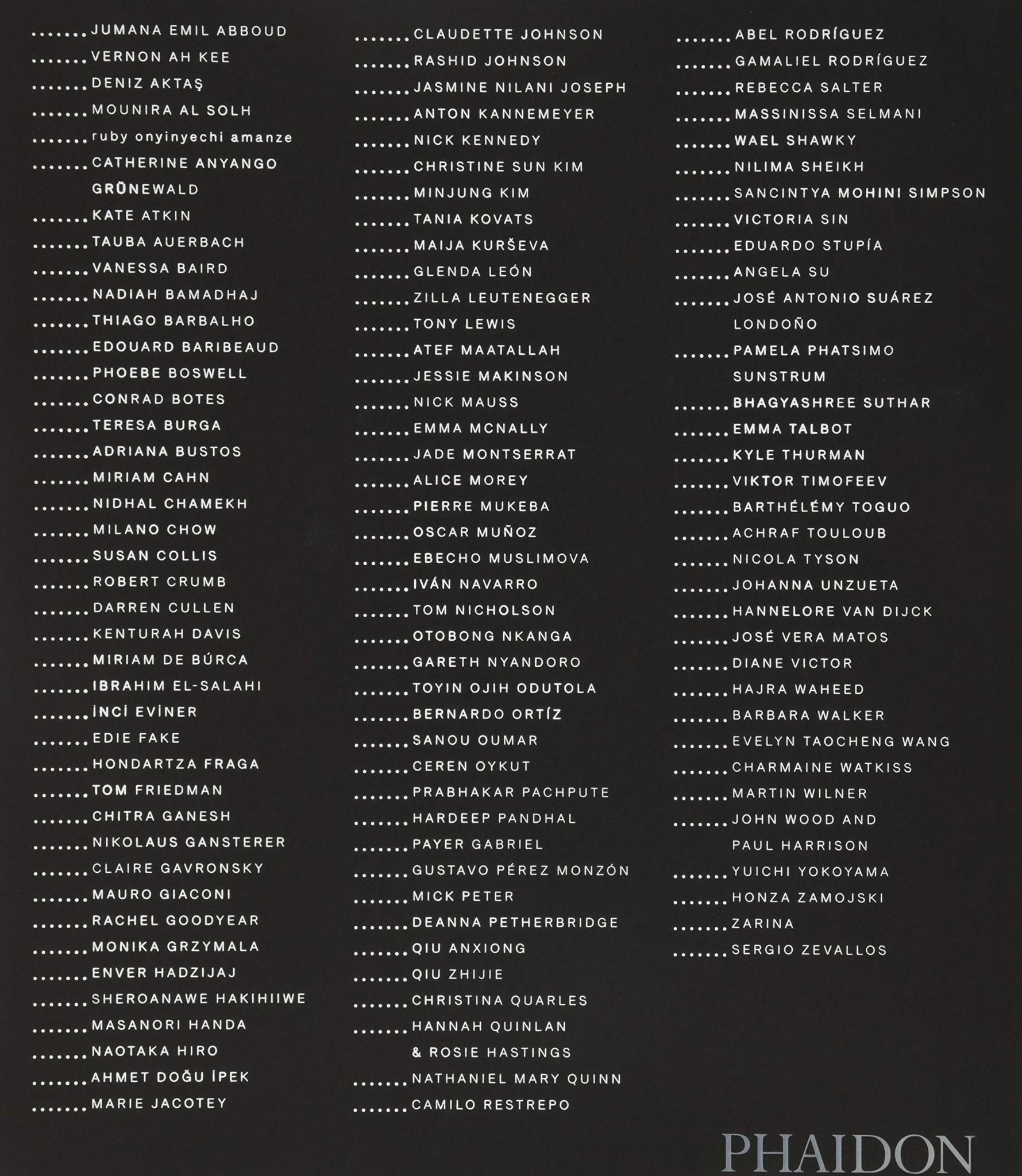 .......JUMANA EMIL ABBOUD
.......VERNON AH KEE
.......DENIZ AKTAŞ
.......MOUNIRA AL SOLH
.......ruby onyinyechi amanze
.......CATHERINE ANYANGO GRÜNEWALD
.......KATE ATKIN
.......TAUBA AUERBACH
.......VANESSA BAIRD
.......NADIAH BAMADHAJ
.......THIAGO BARBALHO
.......EDOUARD BARIBEAUD
.......PHOEBE BOSWELL
.......CONRAD BOTES
.......TERESA BURGA
.......ADRIANA BUSTOS
.......MIRIAM CAHN
.......NIDHAL CHAMEKH
.......MILANO CHOW
.......SUSAN COLLIS
.......ROBERT CRUMB
.......DARREN CULLEN
.......KENTURAH DAVIS
.......MIRIAM DE BÚRCA
.......IBRAHIM EL-SALAHI
.......İNCİ EVİNER
.......EDIE FAKE
.......HONDARTZA FRAGA
.......TOM FRIEDMAN
.......CHITRA GANESH
.......NIKOLAUS GANSTERER
.......CLAIRE GAVRONSKY
.......MAURO GIACONI
.......RACHEL GOODYEAR
.......MONIKA GRZYMALA
.......ENVER HADZIJAJ
.......SHEROANAWE HAKIHIIWE
.......MASANORI HANDA
.......NAOTAKA HIRO
.......AHMET DOĞU İPEK
.......MARIE JACOTEY

.......CLAUDETTE JOHNSON
.......RASHID JOHNSON
.......JASMINE NILANI JOSEPH
.......ANTON KANNEMEYER
.......NICK KENNEDY
.......CHRISTINE SUN KIM
.......MINJUNG KIM
.......TANIA KOVATS
.......MAIJA KURŠEVA
.......GLENDA LEÓN
.......ZILLA LEUTENEGGER
.......TONY LEWIS
.......ATEF MAATALLAH
.......JESSIE MAKINSON
.......NICK MAUSS
.......EMMA MCNALLY
.......JADE MONTSERRAT
.......ALICE MOREY
.......PIERRE MUKEBA
.......OSCAR MUÑOZ
.......EBECHO MUSLIMOVA
.......IVÁN NAVARRO
.......TOM NICHOLSON
.......OTOBONG NKANGA
.......GARETH NYANDORO
.......TOYIN OJIH ODUTOLA
.......BERNARDO ORTÍZ
.......SANOU OUMAR
.......CEREN OYKUT
.......PRABHAKAR PACHPUTE
.......HARDEEP PANDHAL
.......PAYER GABRIEL
.......GUSTAVO PÉREZ MONZÓN
.......MICK PETER
.......DEANNA PETHERBRIDGE
.......QIU ANXIONG
.......QIU ZHIJIE
.......CHRISTINA QUARLES
.......HANNAH QUINLAN & ROSIE HASTINGS
.......NATHANIEL MARY QUINN
.......CAMILO RESTREPO

.......ABEL RODRÍGUEZ
.......GAMALIEL RODRÍGUEZ
.......REBECCA SALTER
.......MASSINISSA SELMANI
.......WAEL SHAWKY
.......NILIMA SHEIKH
.......SANCINTYA MOHINI SIMPSON
.......VICTORIA SIN
.......EDUARDO STUPÍA
.......ANGELA SU
.......JOSÉ ANTONIO SUÁREZ LONDOÑO
.......PAMELA PHATSIMO SUNSTRUM
.......BHAGYASHREE SUTHAR
.......EMMA TALBOT
.......KYLE THURMAN
.......VIKTOR TIMOFEEV
.......BARTHÉLÉMY TOGUO
.......ACHRAF TOULOUB
.......NICOLA TYSON
.......JOHANNA UNZUETA
.......HANNELORE VAN DIJCK
.......JOSÉ VERA MATOS
.......DIANE VICTOR
.......HAJRA WAHEED
.......BARBARA WALKER
.......EVELYN TAOCHENG WANG
.......CHARMAINE WATKISS
.......MARTIN WILNER
.......JOHN WOOD AND PAUL HARRISON
.......YUICHI YOKOYAMA
.......HONZA ZAMOJSKI
.......ZARINA
.......SERGIO ZEVALLOS

PHAIDON